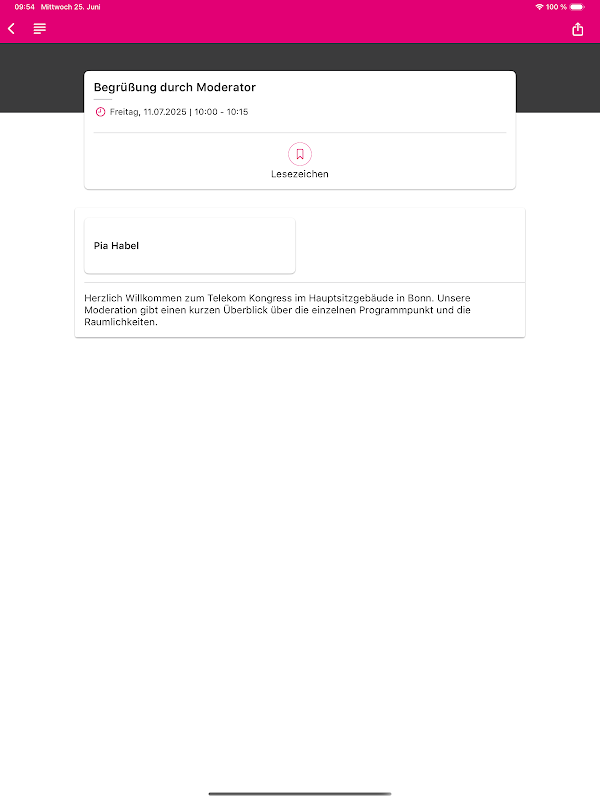 09:54 Mittwoch 25. Juni

100 %

Begrüßung durch Moderator

Freitag, 11.07.2025 | 10:00 - 10:15

Lesezeichen

Pia Habel

Herzlich Willkommen zum Telekom Kongress im Hauptsitzgebäude in Bonn. Unsere Moderation gibt einen kurzen Überblick über die einzelnen Programmpunkt und die Raumlichkeiten.